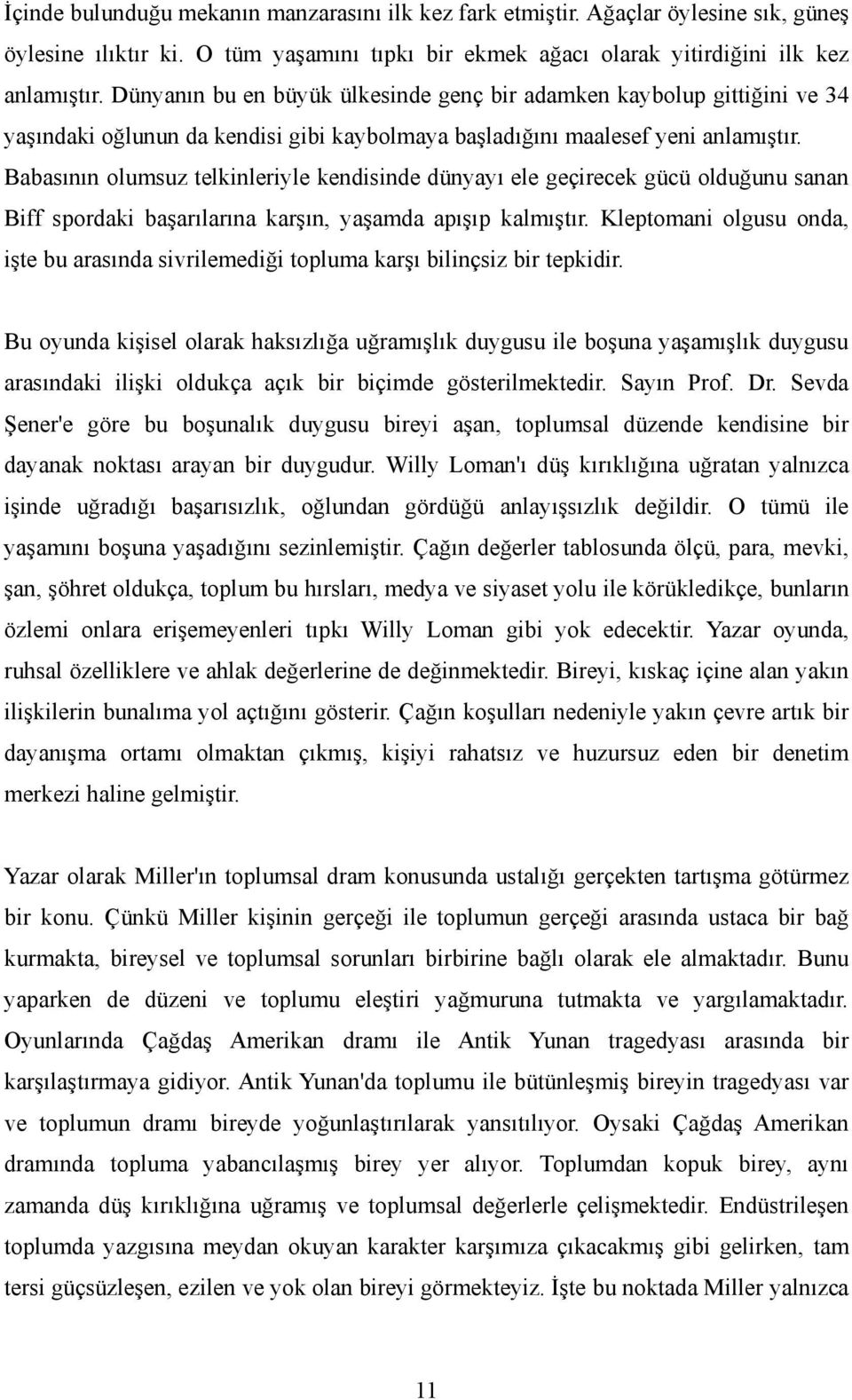 İçinde bulunduğu mekanın manzarasını ilk kez fark etmiştir. Ağaçlar öylesine sık, güneş öylesine ılıktır ki. O tüm yaşamını tıpkı bir ekmek ağacı olarak yitirdiğini ilk kez anlamıştır. Dünyanın bu en büyük ülkesinde genç bir adamken kaybolup gittiğini ve 34 yaşındaki oğlunun da kendisi gibi kaybolmaya başladığını maalesef yeni anlamıştır. Babasının olumsuz telkinleriyle kendisinde dünyayı ele geçirecek gücü olduğunu sanan Biff spordaki başarılarına karşın, yaşamda apışıp kalmıştır. Kleptomani olgusu onda, işte bu arasında sivrilemediği topluma karşı bilinçsiz bir tepkidir.

Bu oyunda kişisel olarak haksızlığa uğramışlık duygusu ile boşuna yaşamışlık duygusu arasındaki ilişki oldukça açık bir biçimde gösterilmektedir. Sayın Prof. Dr. Sevda Şener'e göre bu boşunalık duygusu bireyi aşan, toplumsal düzende kendisine bir dayanak noktası arayan bir duygudur. Willy Loman'ı düş kırıklığına uğratan yalnızca işinde uğradığı başarısızlık, oğlundan gördüğü anlayışsızlık değildir. O tümü ile yaşamını boşuna yaşadığını sezinlemiştir. Çağın değerler tablosunda ölçü, para, mevki, şan, şöhret oldukça, toplum bu hırsları, medya ve siyaset yolu ile körükledikçe, bunların özlemi onlara erişemeyenleri tıpkı Willy Loman gibi yok edecektir. Yazar oyunda, ruhsal özelliklere ve ahlak değerlerine de değinmektedir. Bireyi, kıskaç içine alan yakın ilişkilerin bunalıma yol açtığını gösterir. Çağın koşulları nedeniyle yakın çevre artık bir dayanışma ortamı olmaktan çıkmış, kişiyi rahatsız ve huzursuz eden bir denetim merkezi haline gelmiştir.

Yazar olarak Miller'ın toplumsal dram konusunda ustalığı gerçekten tartışma götürmez bir konu. Çünkü Miller kişinin gerçeği ile toplumun gerçeği arasında ustaca bir bağ kurmakta, bireysel ve toplumsal sorunları birbirine bağlı olarak ele almaktadır. Bunu yaparken de düzeni ve toplumu eleştiri yağmuruna tutmakta ve yargılamaktadır. Oyunlarında Çağdaş Amerikan dramı ile Antik Yunan tragedyası arasında bir karşılaştırmaya gidiyor. Antik Yunan'da toplumu ile bütünleşmiş bireyin tragedyası var ve toplumun dramı bireyde yoğunlaştırılarak yansıtılıyor. Oysaki Çağdaş Amerikan dramında topluma yabancılaşmış birey yer alıyor. Toplumdan kopuk birey, aynı zamanda düş kırıklığına uğramış ve toplumsal değerlerle çelişmektedir. Endüstrileşen toplumda yazgısına meydan okuyan karakter karşımıza çıkacakmış gibi gelirken, tam tersi güçsüzleşen, ezilen ve yok olan bireyi görmekteyiz. İşte bu noktada Miller yalnızca

11